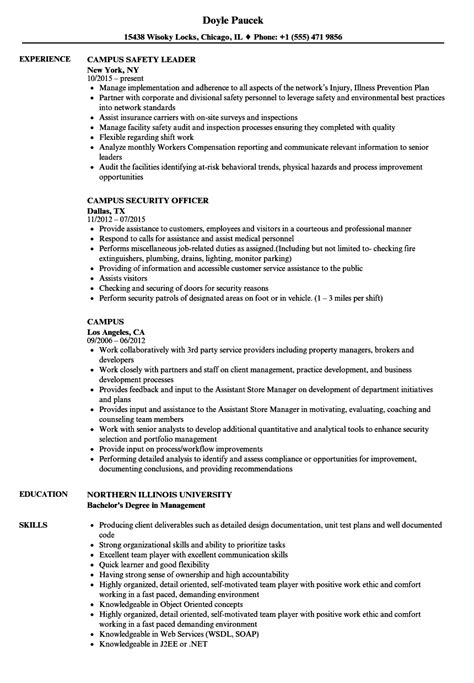 Doyle Paucek
15438 Wisoky Locks, Chicago, IL ♦ Phone: +1 (555) 471 9856

EXPERIENCE

CAMPUS SAFETY LEADER
New York, NY
10/2015 – present
- Manage implementation and adherence to all aspects of the network's Injury, Illness Prevention Plan
- Partner with corporate and divisional safety personnel to leverage safety and environmental best practices into network standards
- Assist insurance carriers with on-site surveys and inspections
- Manage facility safety audit and inspection processes ensuring they completed with quality
- Flexible regarding shift work
- Analyze monthly Workers Compensation reporting and communicate relevant information to senior leaders
- Audit the facilities identifying at-risk behavioral trends, physical hazards and process improvement opportunities

CAMPUS SECURITY OFFICER
Dallas, TX
11/2012 – 07/2015
- Provide assistance to customers, employees and visitors in a courteous and professional manner
- Respond to calls for assistance and assist medical personnel
- Performs miscellaneous job-related duties as assigned.(Including but not limited to- checking fire extinguishers, plumbing, drains, lighting, monitor parking)
- Providing of information and accessible customer service assistance to the public
- Assists visitors
- Checking and securing of doors for security reasons
- Perform security patrols of designated areas on foot or in vehicle. (1 – 3 miles per shift)

CAMPUS
Los Angeles, CA
09/2006 – 06/2012
- Work collaboratively with 3rd party service providers including property managers, brokers and developers
- Work closely with partners and staff on client management, practice development, and business development processes
- Provides feedback and input to the Assistant Store Manager on development of department initiatives and plans
- Provides input and assistance to the Assistant Store Manager in motivating, evaluating, coaching and counseling team members
- Work with senior analysts to develop additional quantitative and analytical tools to enhance security selection and portfolio management
- Provide input on process/workflow improvements
- Performing detailed analysis to identify and assess compliance or opportunities for improvement, documenting conclusions, and providing recommendations

EDUCATION

NORTHERN ILLINOIS UNIVERSITY
Bachelor's Degree in Management

SKILLS

- Producing client deliverables such as detailed design documentation, unit test plans and well documented code
- Strong organizational skills and ability to prioritize tasks
- Excellent team player with excellent communication skills
- Quick learner and good flexibility
- Having strong sense of ownership and high accountability
- Highly organized, detail oriented, self-motivated team player with positive work ethic and comfort working in a fast paced, demanding environment
- Knowledgeable in Object Oriented concepts
- Highly organized, detail oriented, self-motivated team player with positive work ethic and comfort working in a fast paced demanding environment
- Knowledgeable in Web Services (WSDL, SOAP)
- Knowledgeable in J2EE or .NET